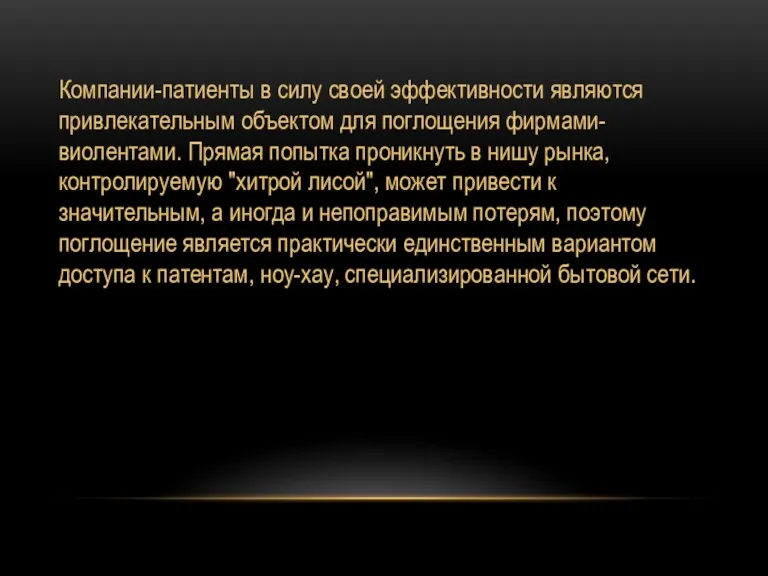 Компании-патиенты в силу своей эффективности являются привлекательным объектом для поглощения фирмами-виолентами. Прямая попытка проникнуть в нишу рынка, контролируемую "хитрой лисой", может привести к значительным, а иногда и непоправимым потерям, поэтому поглощение является практически единственным вариантом доступа к патентам, ноу-хау, специализированной бытовой сети.